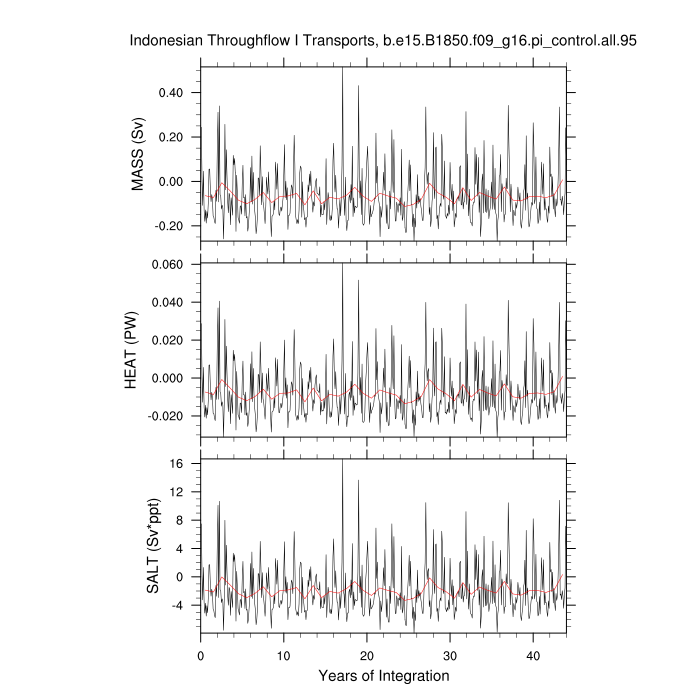 Indonesian Throughflow I Transports, b.e15.B1850.f09_g16.pi_control.all.95

MASS (Sv)
0.40
0.20
0.00
-0.20

HEAT (PW)
0.060
0.040
0.020
0.000
-0.020

SALT (Sv*ppt)
16
12
8
4
0
-4

0
10
20
30
40
Years of Integration